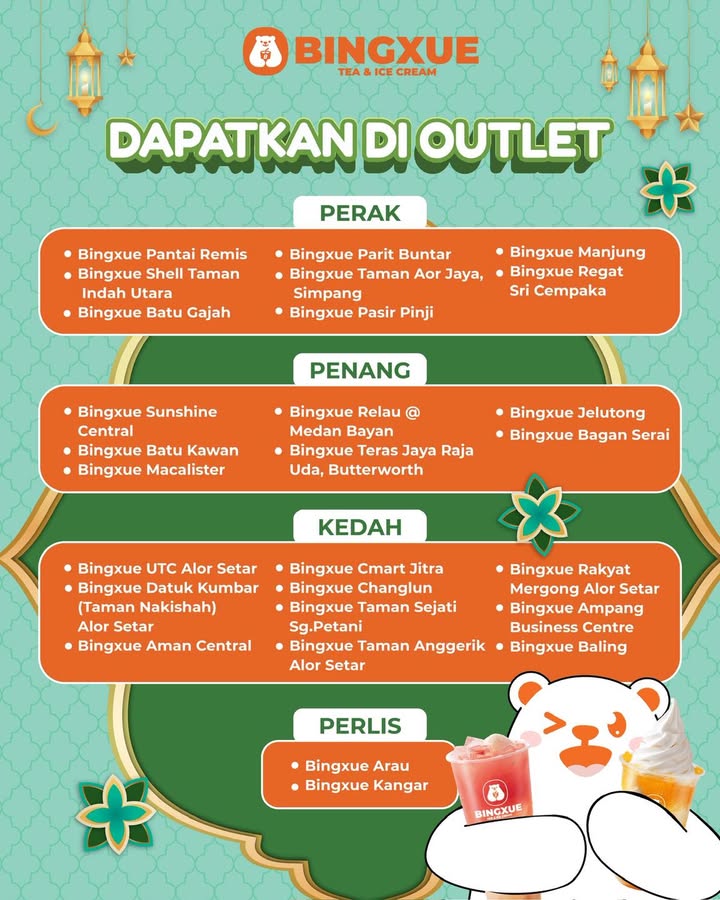 BINGXUE
TEA & ICE CREAM

DAPATKAN DI OUTLET

PERAK

• Bingxue Pantai Remis
• Bingxue Shell Taman Indah Utara
• Bingxue Batu Gajah

• Bingxue Parit Buntar
• Bingxue Taman Aor Jaya, Simpang
• Bingxue Pasir Pinji

• Bingxue Manjung
• Bingxue Regat Sri Cempaka

PENANG

• Bingxue Sunshine Central
• Bingxue Batu Kawan
• Bingxue Macalister

• Bingxue Relau @ Medan Bayan
• Bingxue Teras Jaya Raja Uda, Butterworth

• Bingxue Jelutong
• Bingxue Bagan Serai

KEDAH

• Bingxue UTC Alor Setar
• Bingxue Datuk Kumbar (Taman Nakishah) Alor Setar
• Bingxue Aman Central

• Bingxue Cmart Jitra
• Bingxue Changlun
• Bingxue Taman Sejati Sg.Petani
• Bingxue Taman Anggerik Alor Setar

• Bingxue Rakyat Mergong Alor Setar
• Bingxue Ampang Business Centre
• Bingxue Baling

PERLIS

• Bingxue Arau
• Bingxue Kangar

BINGXUE